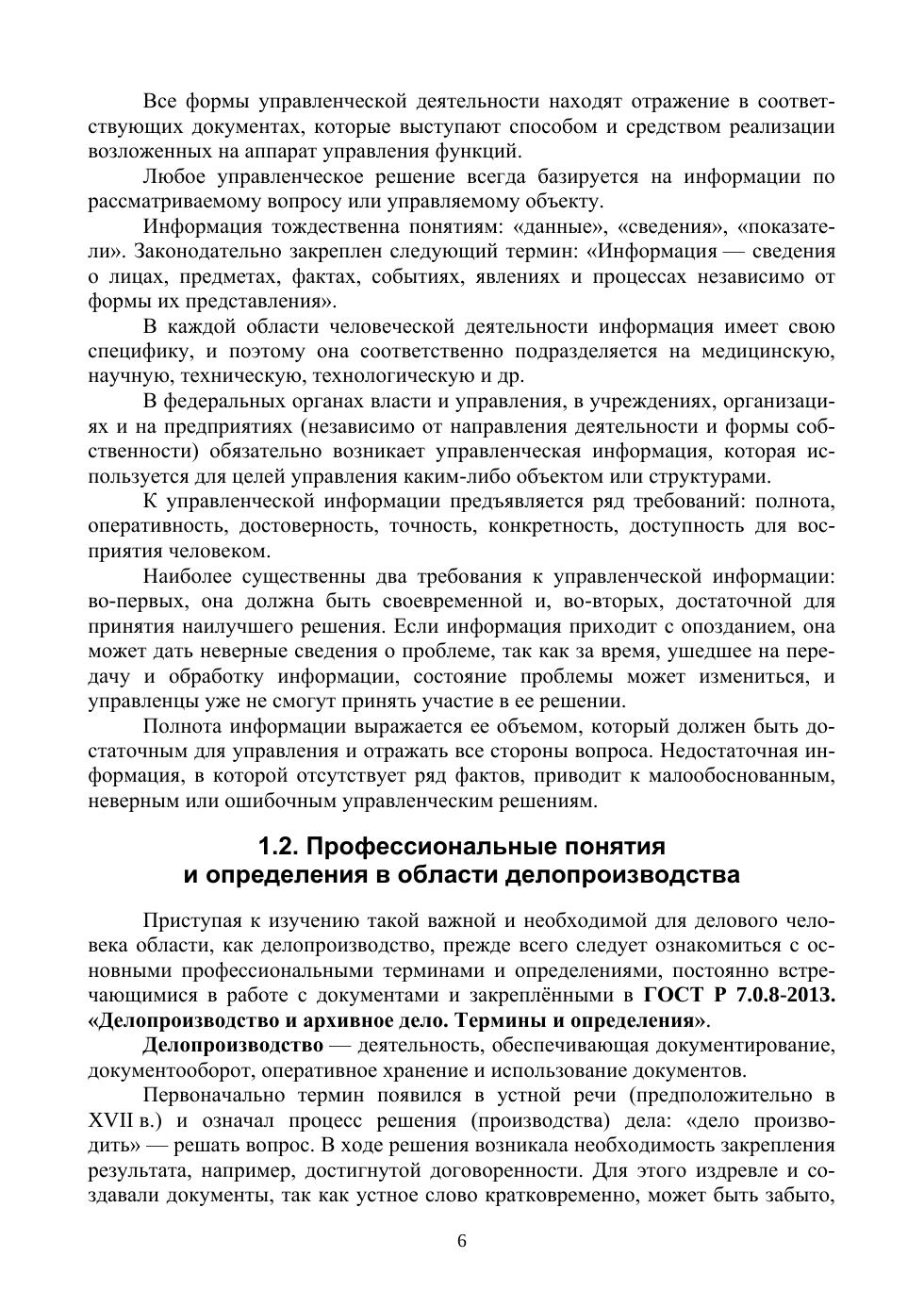 Все формы управленческой деятельности находят отражение в соответствующих документах, которые выступают способом и средством реализации возложенных на аппарат управления функций.

Любое управленческое решение всегда базируется на информации по рассматриваемому вопросу или управляемому объекту.

Информация тождественна понятиям: «данные», «сведения», «показатели». Законодательно закреплен следующий термин: «Информация — сведения о лицах, предметах, фактах, событиях, явлениях и процессах независимо от формы их представления».

В каждой области человеческой деятельности информация имеет свою специфику, и поэтому она соответственно подразделяется на медицинскую, научную, техническую, технологическую и др.

В федеральных органах власти и управления, в учреждениях, организациях и на предприятиях (независимо от направления деятельности и формы собственности) обязательно возникает управленческая информация, которая используется для целей управления каким-либо объектом или структурами.

К управленческой информации предъявляется ряд требований: полнота, оперативность, достоверность, точность, конкретность, доступность для восприятия человеком.

Наиболее существенны два требования к управленческой информации: во-первых, она должна быть своевременной и, во-вторых, достаточной для принятия наилучшего решения. Если информация приходит с опозданием, она может дать неверные сведения о проблеме, так как за время, ушедшее на передачу и обработку информации, состояние проблемы может измениться, и управленцы уже не смогут принять участие в ее решении.

Полнота информации выражается ее объемом, который должен быть достаточным для управления и отражать все стороны вопроса. Недостаточная информация, в которой отсутствует ряд фактов, приводит к малообоснованным, неверным или ошибочным управленческим решениям.

1.2. Профессиональные понятия и определения в области делопроизводства

Приступая к изучению такой важной и необходимой для делового человека области, как делопроизводство, прежде всего следует ознакомиться с основными профессиональными терминами и определениями, постоянно встречающимися в работе с документами и закреплёнными в ГОСТ Р 7.0.8-2013. «Делопроизводство и архивное дело. Термины и определения».

Делопроизводство — деятельность, обеспечивающая документирование, документооборот, оперативное хранение и использование документов.

Первоначально термин появился в устной речи (предположительно в XVII в.) и означал процесс решения (производства) дела: «дело производить» — решать вопрос. В ходе решения возникала необходимость закрепления результата, например, достигнутой договоренности. Для этого издревле и создавали документы, так как устное слово кратковременно, может быть забыто,

6